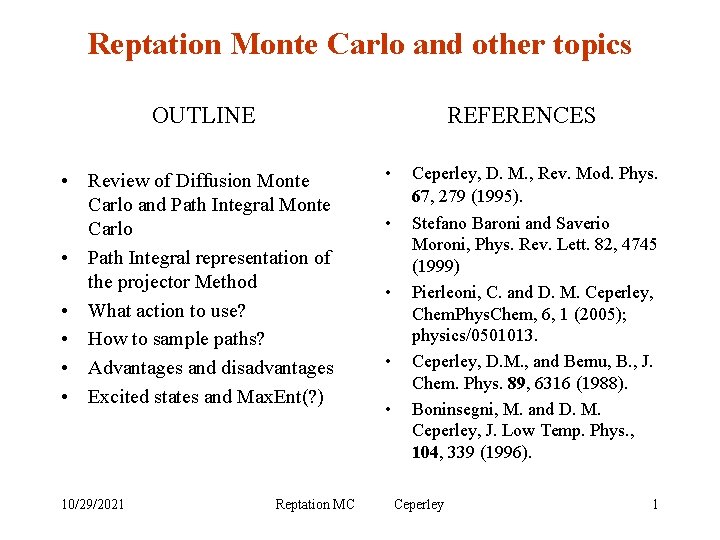 Reptation Monte Carlo and other topics

OUTLINE

• Review of Diffusion Monte Carlo and Path Integral Monte Carlo
• Path Integral representation of the projector Method
• What action to use?
• How to sample paths?
• Advantages and disadvantages
• Excited states and MaxEnt(?)

REFERENCES

• Ceperley, D. M., Rev. Mod. Phys. 67, 279 (1995).
• Stefano Baroni and Saverio Moroni, Phys. Rev. Lett. 82, 4745 (1999)
• Pierleoni, C. and D. M. Ceperley, ChemPhysChem, 6, 1 (2005); physics/0501013.
• Ceperley, D.M., and Bernu, B., J. Chem. Phys. 89, 6316 (1988).
• Boninsegni, M. and D. M. Ceperley, J. Low Temp. Phys., 104, 339 (1996).

10/29/2021 Reptation MC Ceperley 1